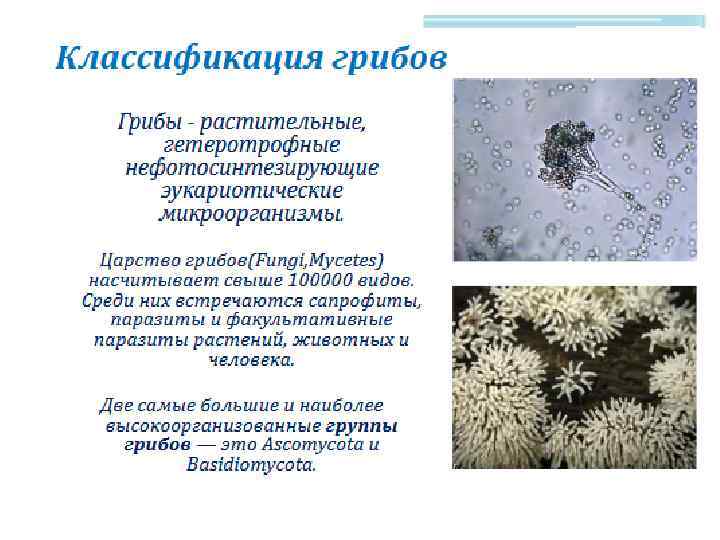 Классификация грибов

Грибы - растительные, гетеротрофные нефотосинтезирующие эукариотические микроорганизмы.

Царство грибов(Fungi,Mycetes) насчитывает свыше 100000 видов. Среди них встречаются сапрофиты, паразиты и факультативные паразиты растений, животных и человека.

Две самые большие и наиболее высокоорганизованные группы грибов — это Ascomycota и Basidiomycota.